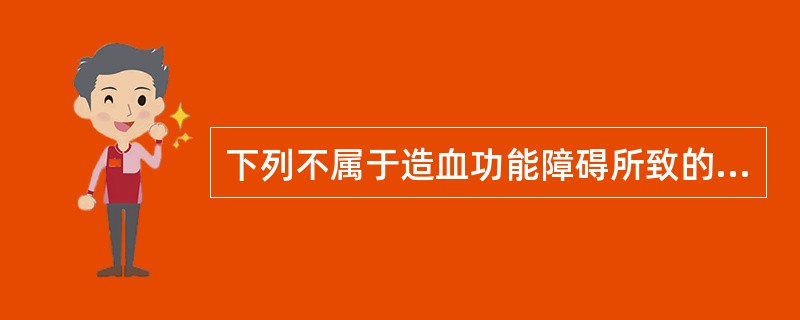 下列不属于造血功能障碍所致的...